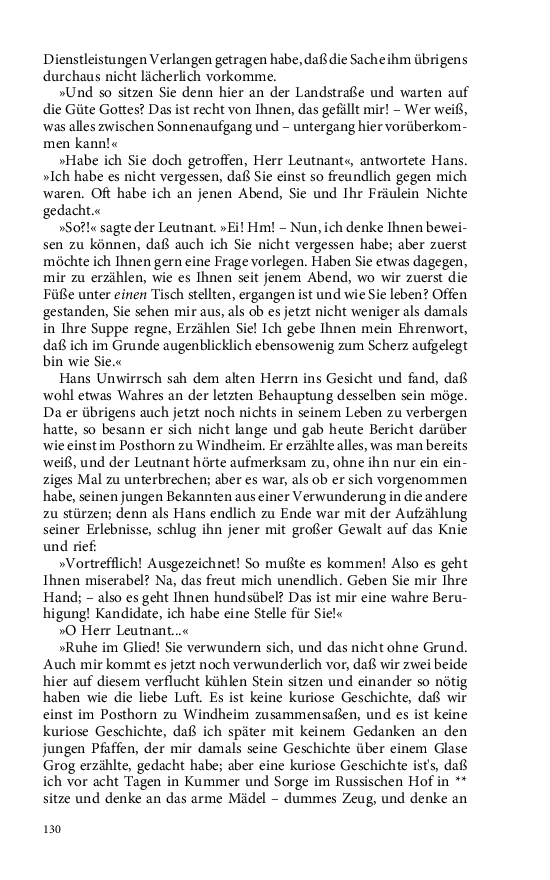 Dienstleistungen Verlangen getragen habe, daß die Sache ihm übrigens durchaus nicht lächerlich vorkomme.

»Und so sitzen Sie denn hier an der Landstraße und warten auf die Güte Gottes? Das ist recht von Ihnen, das gefällt mir! – Wer weiß, was alles zwischen Sonnenaufgang und – untergang hier vorüberkommen kann!«

»Habe ich Sie doch getroffen, Herr Leutnant«, antwortete Hans. »Ich habe es nicht vergessen, daß Sie einst so freundlich gegen mich waren. Oft habe ich an jenen Abend, Sie und Ihr Fräulein Nichte gedacht.«

»So?!« sagte der Leutnant. »Ei! Hm! – Nun, ich denke Ihnen beweisen zu können, daß auch ich Sie nicht vergessen habe; aber zuerst möchte ich Ihnen gern eine Frage vorlegen. Haben Sie etwas dagegen, mir zu erzählen, wie es Ihnen seit jenem Abend, wo wir zuerst die Füße unter einen Tisch stellten, ergangen ist und wie Sie leben? Offen gestanden, Sie sehen mir aus, als ob es jetzt nicht weniger als damals in Ihre Suppe regne, Erzählen Sie! Ich gebe Ihnen mein Ehrenwort, daß ich im Grunde augenblicklich ebensowenig zum Scherz aufgelegt bin wie Sie.«

Hans Unwirrsch sah dem alten Herrn ins Gesicht und fand, daß wohl etwas Wahres an der letzten Behauptung desselben sein möge. Da er übrigens auch jetzt noch nichts in seinem Leben zu verbergen hatte, so besann er sich nicht lange und gab heute Bericht darüber wie einst im Posthorn zu Windheim. Er erzählte alles, was man bereits weiß, und der Leutnant hörte aufmerksam zu, ohne ihn nur ein einziges Mal zu unterbrechen; aber es war, als ob er sich vorgenommen habe, seinen jungen Bekannten aus einer Verwunderung in die andere zu stürzen; denn als Hans endlich zu Ende war mit der Aufzählung seiner Erlebnisse, schlug ihn jener mit großer Gewalt auf das Knie und rief:

»Vortrefflich! Ausgezeichnet! So mußte es kommen! Also es geht Ihnen miserabel? Na, das freut mich unendlich. Geben Sie mir Ihre Hand; – also es geht Ihnen hundsübel? Das ist mir eine wahre Beruhigung! Kandidate, ich habe eine Stelle für Sie!«

»O Herr Leutnant...«

»Ruhe im Glied! Sie verwundern sich, und das nicht ohne Grund. Auch mir kommt es jetzt noch verwunderlich vor, daß wir zwei beide hier auf diesem verflucht kühlen Stein sitzen und einander so nötig haben wie die liebe Luft. Es ist keine kuriose Geschichte, daß wir einst im Posthorn zu Windheim zusammensaßen, und es ist keine kuriose Geschichte, daß ich später mit keinem Gedanken an den jungen Pfaffen, der mir damals seine Geschichte über einem Glase Grog erzählte, gedacht habe; aber eine kuriose Geschichte ist's, daß ich vor acht Tagen in Kummer und Sorge im Russischen Hof in ** sitze und denke an das arme Mädel – dummes Zeug, und denke an

130